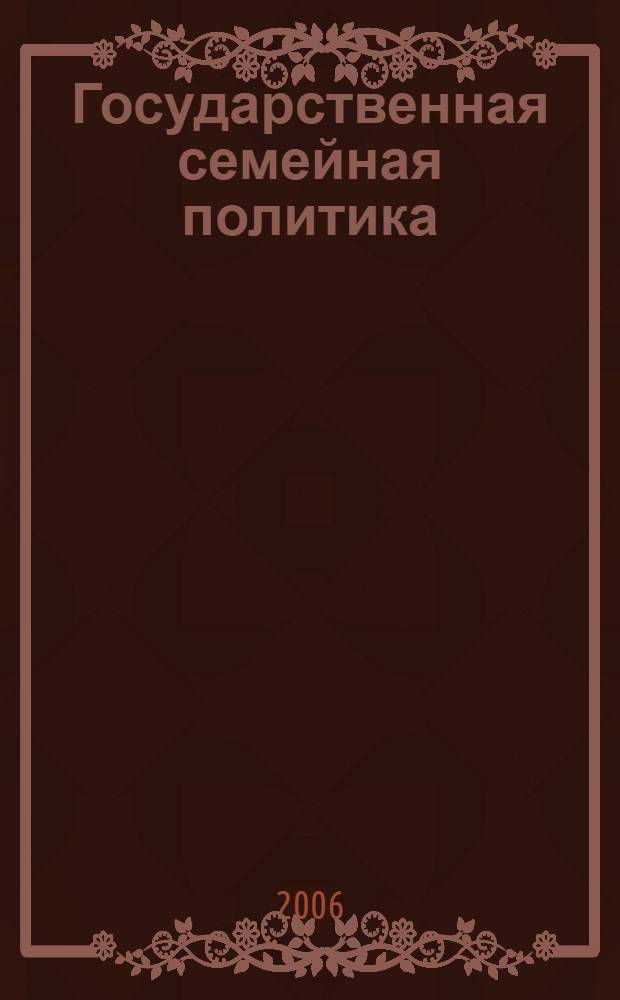 Государственная семейная политика

2006